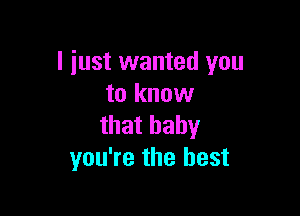 I just wanted you
to know
that baby
you're the best